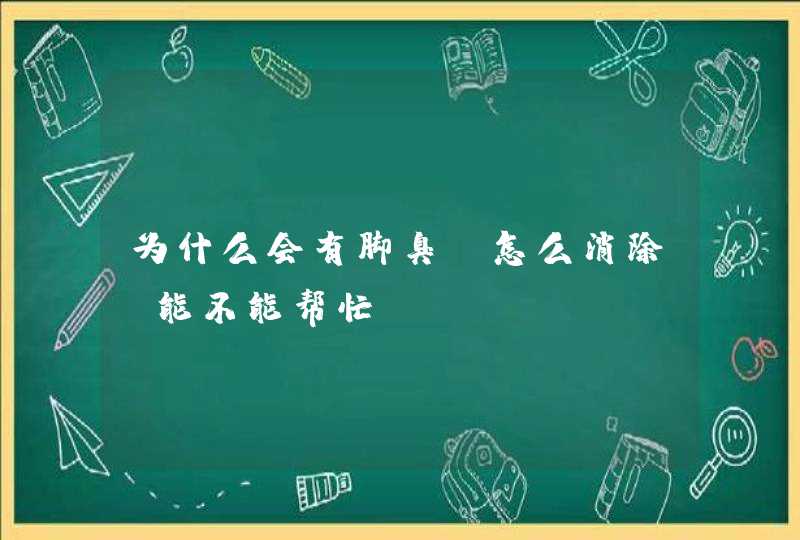 为什么会有脚臭 怎么消除 能不能帮忙